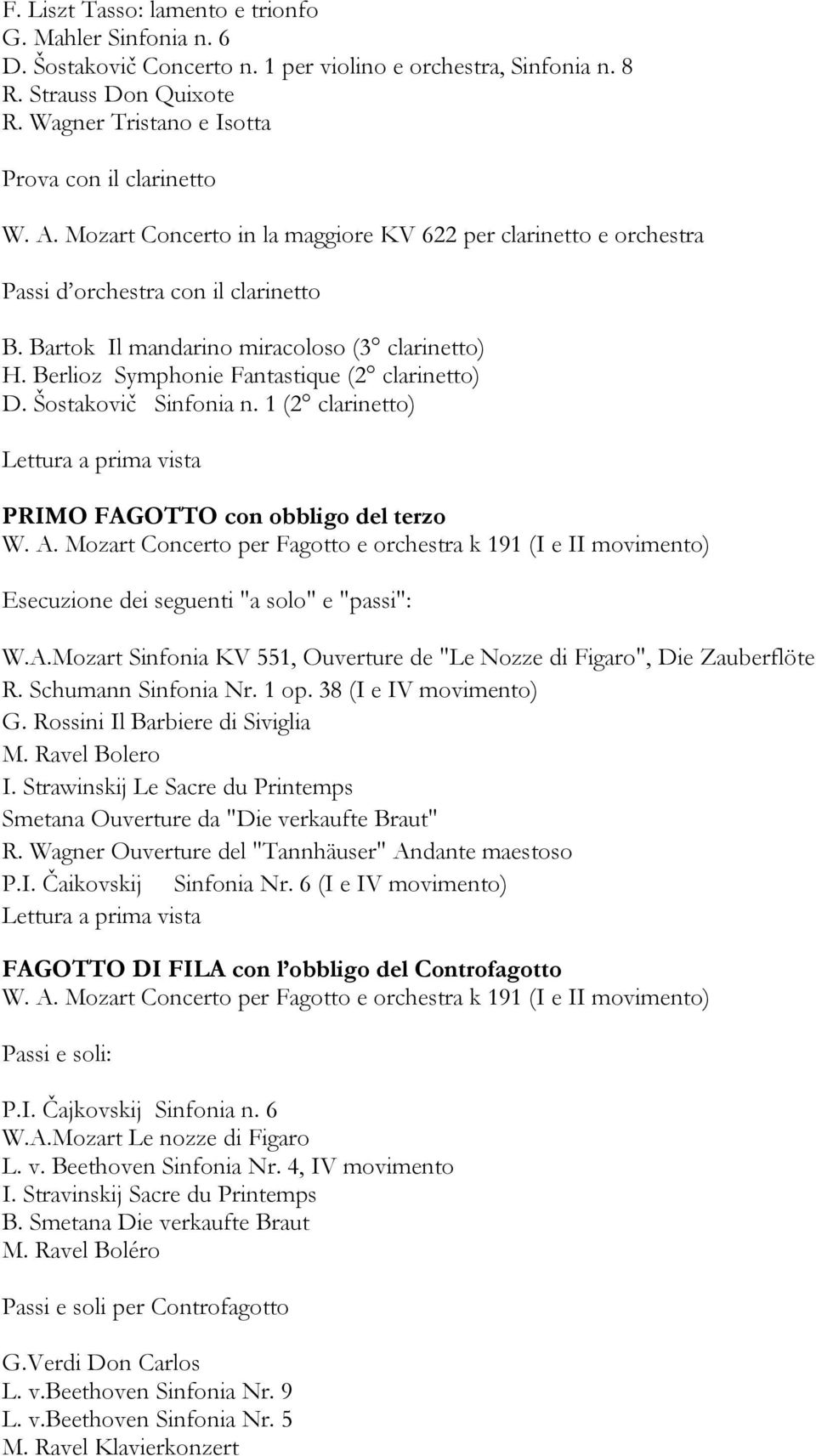 F. Liszt Tasso: lamento e trionfo
G. Mahler Sinfonia n. 6
D. Šostakovič Concerto n. 1 per violino e orchestra, Sinfonia n. 8
R. Strauss Don Quixote
R. Wagner Tristano e Isotta

Prova con il clarinetto

W. A. Mozart Concerto in la maggiore KV 622 per clarinetto e orchestra

Passi d'orchestra con il clarinetto

B. Bartok Il mandarino miracoloso (3° clarinetto)
H. Berlioz Symphonie Fantastique (2° clarinetto)
D. Šostakovič Sinfonia n. 1 (2° clarinetto)

Lettura a prima vista

PRIMO FAGOTTO con obbligo del terzo
W. A. Mozart Concerto per Fagotto e orchestra k 191 (I e II movimento)

Esecuzione dei seguenti "a solo" e "passi":

W.A.Mozart Sinfonia KV 551, Ouverture de "Le Nozze di Figaro", Die Zauberflöte
R. Schumann Sinfonia Nr. 1 op. 38 (I e IV movimento)
G. Rossini Il Barbiere di Siviglia
M. Ravel Bolero
I. Strawinskij Le Sacre du Printemps
Smetana Ouverture da "Die verkaufte Braut"
R. Wagner Ouverture del "Tannhäuser" Andante maestoso
P.I. Čaikovskij Sinfonia Nr. 6 (I e IV movimento)
Lettura a prima vista

FAGOTTO DI FILA con l'obbligo del Controfagotto
W. A. Mozart Concerto per Fagotto e orchestra k 191 (I e II movimento)

Passi e soli:

P.I. Čajkovskij Sinfonia n. 6
W.A.Mozart Le nozze di Figaro
L. v. Beethoven Sinfonia Nr. 4, IV movimento
I. Stravinskij Sacre du Printemps
B. Smetana Die verkaufte Braut
M. Ravel Boléro

Passi e soli per Controfagotto

G.Verdi Don Carlos
L. v.Beethoven Sinfonia Nr. 9
L. v.Beethoven Sinfonia Nr. 5
M. Ravel Klavierkonzert